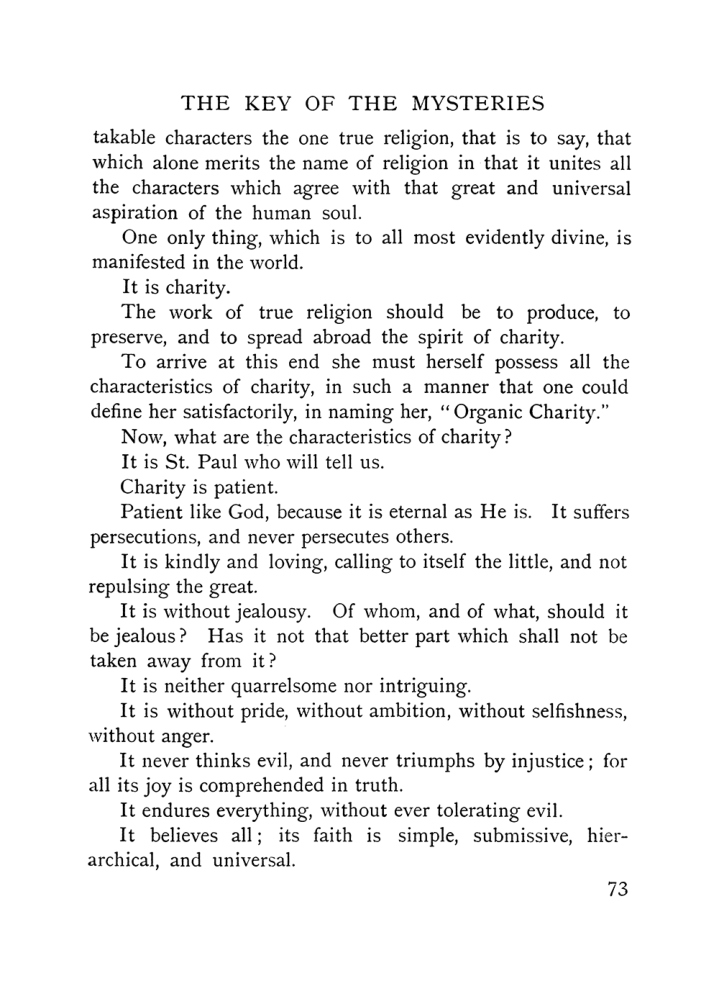 THE KEY OF THE MYSTERIES

takable characters the one true religion, that is to say, that which alone merits the name of religion in that it unites all the characters which agree with that great and universal aspiration of the human soul.

One only thing, which is to all most evidently divine, is manifested in the world.

It is charity.

The work of true religion should be to produce, to preserve, and to spread abroad the spirit of charity.

To arrive at this end she must herself possess all the characteristics of charity, in such a manner that one could define her satisfactorily, in naming her, "Organic Charity."

Now, what are the characteristics of charity?

It is St. Paul who will tell us.

Charity is patient.

Patient like God, because it is eternal as He is. It suffers persecutions, and never persecutes others.

It is kindly and loving, calling to itself the little, and not repulsing the great.

It is without jealousy. Of whom, and of what, should it be jealous? Has it not that better part which shall not be taken away from it?

It is neither quarrelsome nor intriguing.

It is without pride, without ambition, without selfishness, without anger.

It never thinks evil, and never triumphs by injustice; for all its joy is comprehended in truth.

It endures everything, without ever tolerating evil.

It believes all; its faith is simple, submissive, hierarchical, and universal.

73